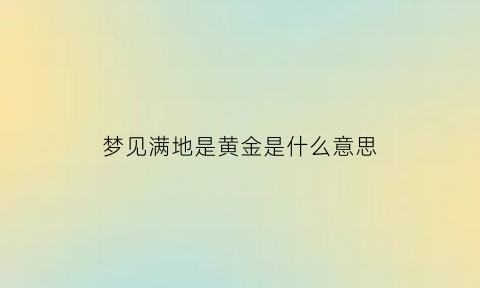 梦见满地是黄金是什么意思